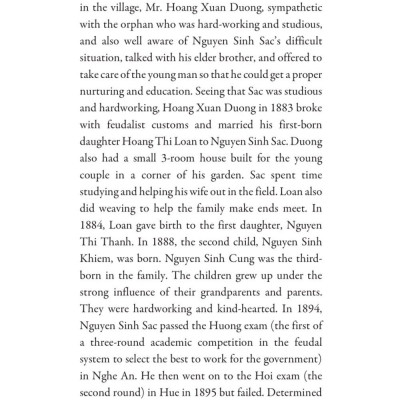 in the village, Mr. Hoang Xuan Duong, sympathetic with the orphan who was hard-working and studious, and also well aware of Nguyen Sinh Sac's difficult situation, talked with his elder brother, and offered to take care of the young man so that he could get a proper nurturing and education. Seeing that Sac was studious and hardworking, Hoang Xuan Duong in 1883 broke with feudalist customs and married his first-born daughter Hoang Thi Loan to Nguyen Sinh Sac. Duong also had a small 3-room house built for the young couple in a corner of his garden. Sac spent time studying and helping his wife out in the field. Loan also did weaving to help the family make ends meet. In 1884, Loan gave birth to the first daughter, Nguyen Thi Thanh. In 1888, the second child, Nguyen Sinh Khiem, was born. Nguyen Sinh Cung was the third-born in the family. The children grew up under the strong influence of their grandparents and parents. They were hardworking and kind-hearted. In 1894, Nguyen Sinh Sac passed the Huong exam (the first of a three-round academic competition in the feudal system to select the best to work for the government) in Nghe An. He then went on to the Hoi exam (the second round) in Hue in 1895 but failed. Determined